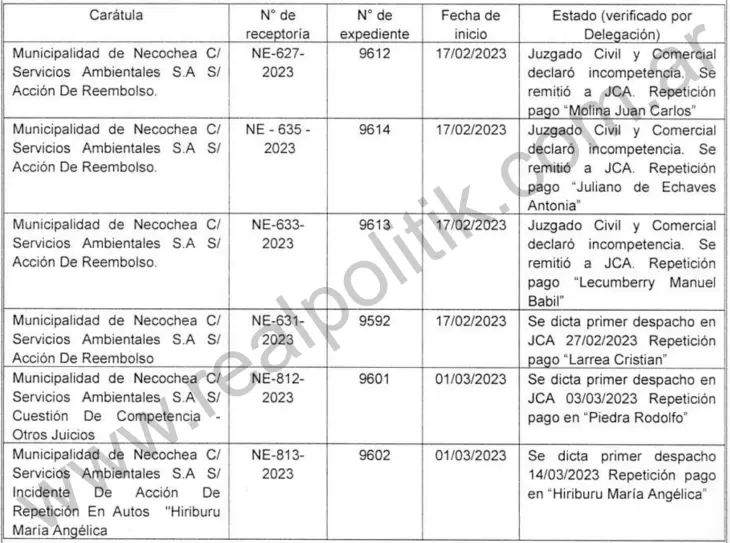 | Carátula | N° de receptoría | N° de expediente | Fecha de inicio | Estado (verificado por Delegación) |
|---|---|---|---|---|
| Municipalidad de Necochea C/ Servicios Ambientales S.A S/ Acción De Reembolso. | NE-627-2023 | 9612 | 17/02/2023 | Juzgado Civil y Comercial declaró incompetencia. Se remitió a JCA. Repetición pago "Molina Juan Carlos" |
| Municipalidad de Necochea C/ Servicios Ambientales S.A S/ Acción De Reembolso. | NE - 635 - 2023 | 9614 | 17/02/2023 | Juzgado Civil y Comercial declaró incompetencia. Se remitió a JCA. Repetición pago "Juliano de Echaves Antonia" |
| Municipalidad de Necochea C/ Servicios Ambientales S.A S/ Acción De Reembolso. | NE-633-2023 | 9613 | 17/02/2023 | Juzgado Civil y Comercial declaró incompetencia. Se remitió a JCA. Repetición pago "Lecumberry Manuel Babil" |
| Municipalidad de Necochea C/ Servicios Ambientales S.A S/ Acción De Reembolso | NE-631-2023 | 9592 | 17/02/2023 | Se dicta primer despacho en JCA 27/02/2023 Repetición pago "Larrea Cristian" |
| Municipalidad de Necochea C/ Servicios Ambientales S.A S/ Cuestión De Competencia - Otros Juicios | NE-812-2023 | 9601 | 01/03/2023 | Se dicta primer despacho en JCA 03/03/2023 Repetición pago en "Piedra Rodolfo" |
| Municipalidad de Necochea C/ Servicios Ambientales S.A S/ Incidente De Acción De Repetición En Autos "Hiriburu María Angélica | NE-813-2023 | 9602 | 01/03/2023 | Se dicta primer despacho 14/03/2023 Repetición pago en "Hiriburu María Angélica" |

www.realpolitik.com.ar